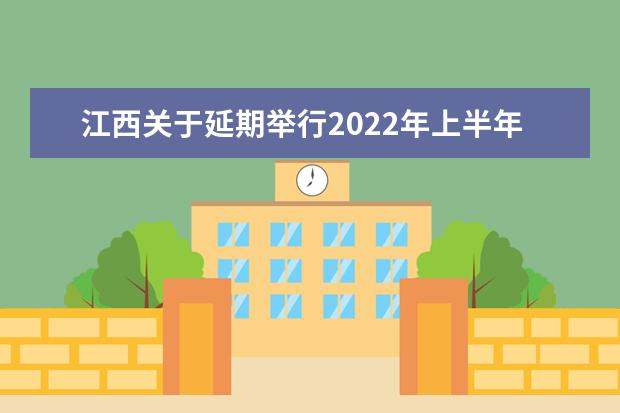 江西关于延期举行2022年上半年